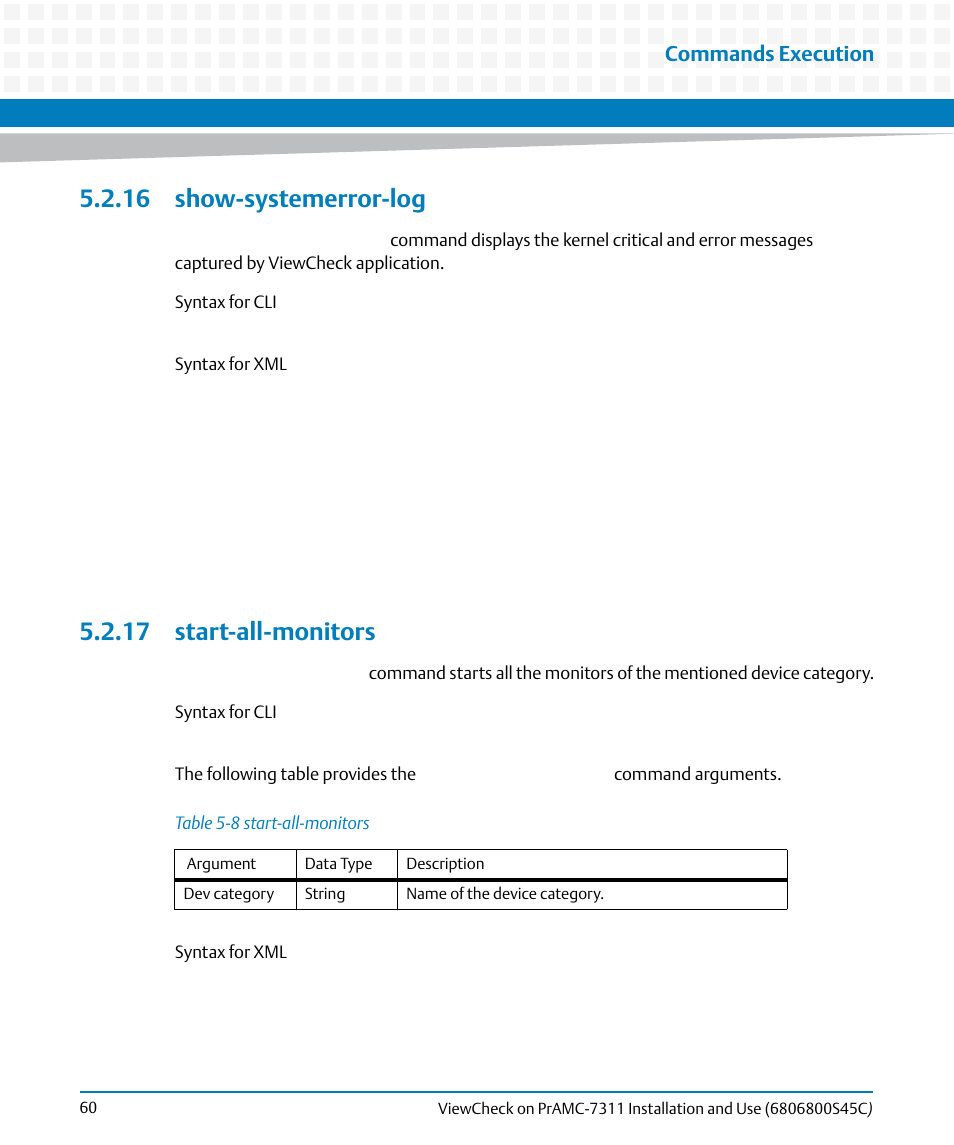 Commands Execution

5.2.16 show-systemerror-log

command displays the kernel critical and error messages captured by ViewCheck application.

Syntax for CLI

Syntax for XML

5.2.17 start-all-monitors

command starts all the monitors of the mentioned device category.

Syntax for CLI

The following table provides the command arguments.

Table 5-8 start-all-monitors

| Argument | Data Type | Description |
|---|---|---|
| Dev category | String | Name of the device category. |

Syntax for XML

60

ViewCheck on PrAMC-7311 Installation and Use (6806800S45C)